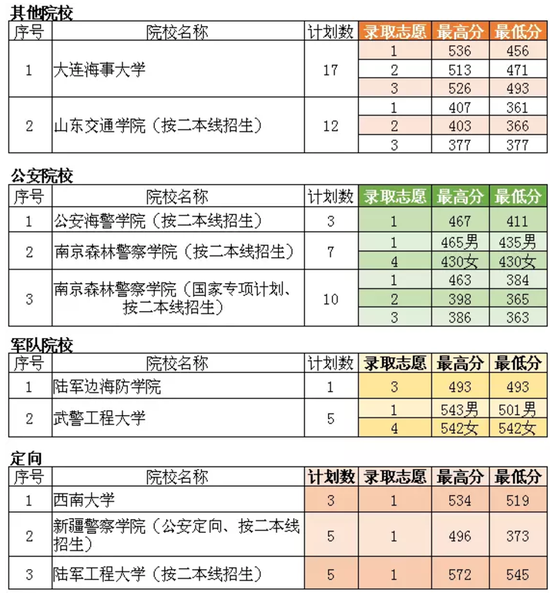 其他院校

| 序号 | 院校名称 | 计划数 | 录取志愿 | 最高分 | 最低分 |
|---|---|---|---|---|---|
| 1 | 大连海事大学 | 17 | 1 | 536 | 456 |
| | | | 2 | 513 | 471 |
| | | | 3 | 526 | 493 |
| 2 | 山东交通学院（按二本线招生） | 12 | 1 | 407 | 361 |
| | | | 2 | 403 | 366 |
| | | | 3 | 377 | 377 |

公安院校

| 序号 | 院校名称 | 计划数 | 录取志愿 | 最高分 | 最低分 |
|---|---|---|---|---|---|
| 1 | 公安海警学院（按二本线招生） | 3 | 1 | 467 | 411 |
| 2 | 南京森林警察学院（按二本线招生） | 7 | 1 | 465男 | 435男 |
| | | | 4 | 430女 | 430女 |
| 3 | 南京森林警察学院（国家专项计划、按二本线招生） | 10 | 1 | 463 | 384 |
| | | | 2 | 398 | 365 |
| | | | 3 | 386 | 363 |

军队院校

| 序号 | 院校名称 | 计划数 | 录取志愿 | 最高分 | 最低分 |
|---|---|---|---|---|---|
| 1 | 陆军边海防学院 | 1 | 3 | 493 | 493 |
| 2 | 武警工程大学 | 5 | 1 | 543男 | 501男 |
| | | | 4 | 542女 | 542女 |

定向

| 序号 | 院校名称 | 计划数 | 录取志愿 | 最高分 | 最低分 |
|---|---|---|---|---|---|
| 1 | 西南大学 | 3 | 1 | 534 | 519 |
| 2 | 新疆警察学院（公安定向、按二本线招生） | 5 | 1 | 496 | 373 |
| 3 | 陆军工程大学（按二本线招生） | 5 | 1 | 572 | 545 |